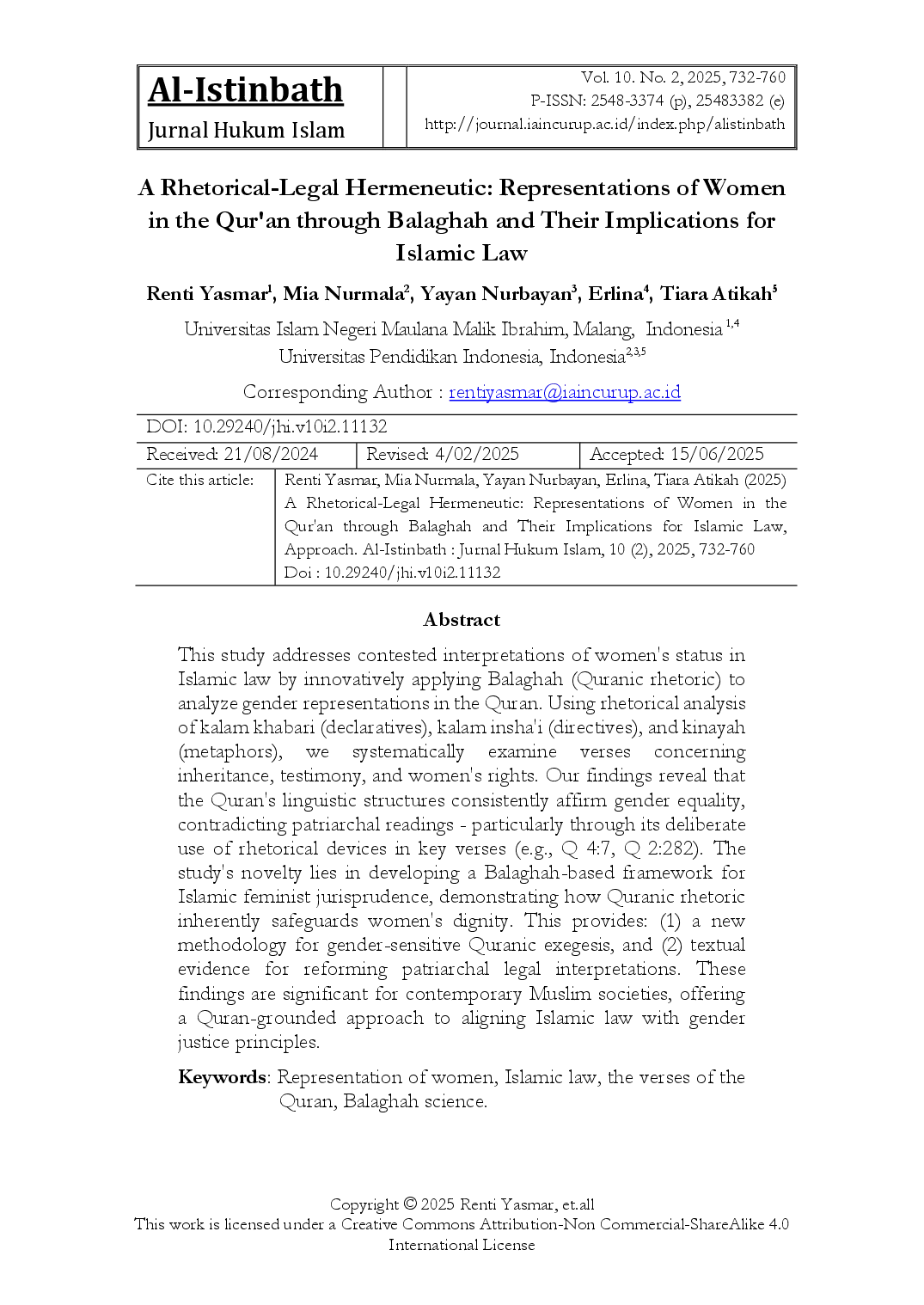 Al-Istinbath
Jurnal Hukum Islam

Vol. 10. No. 2, 2025, 732-760
P-ISSN: 2548-3374 (p), 25483382 (e)
http://journal.iaincurup.ac.id/index.php/alistinbath

A Rhetorical-Legal Hermeneutic: Representations of Women in the Qur'an through Balaghah and Their Implications for Islamic Law

Renti Yasmar$^{1}$, Mia Nurmala$^{2}$, Yayan Nurbayan$^{3}$, Erlina$^{4}$, Tiara Atikah$^{5}$

Universitas Islam Negeri Maulana Malik Ibrahim, Malang, Indonesia $^{1,4}$
Universitas Pendidikan Indonesia, Indonesia$^{2,3,5}$

Corresponding Author : rentiyasmar@iaincurup.ac.id

DOI: 10.29240/jhi.v10i2.11132

Received: 21/08/2024 Revised: 4/02/2025 Accepted: 15/06/2025

Cite this article: Renti Yasmar, Mia Nurmala, Yayan Nurbayan, Erlina, Tiara Atikah (2025) A Rhetorical-Legal Hermeneutic: Representations of Women in the Qur'an through Balaghah and Their Implications for Islamic Law, Approach. Al-Istinbath : Jurnal Hukum Islam, 10 (2), 2025, 732-760
Doi : 10.29240/jhi.v10i2.11132

Abstract

This study addresses contested interpretations of women's status in Islamic law by innovatively applying Balaghah (Quranic rhetoric) to analyze gender representations in the Quran. Using rhetorical analysis of kalam khabari (declaratives), kalam insha'i (directives), and kinayah (metaphors), we systematically examine verses concerning inheritance, testimony, and women's rights. Our findings reveal that the Quran's linguistic structures consistently affirm gender equality, contradicting patriarchal readings - particularly through its deliberate use of rhetorical devices in key verses (e.g., Q 4:7, Q 2:282). The study's novelty lies in developing a Balaghah-based framework for Islamic feminist jurisprudence, demonstrating how Quranic rhetoric inherently safeguards women's dignity. This provides: (1) a new methodology for gender-sensitive Quranic exegesis, and (2) textual evidence for reforming patriarchal legal interpretations. These findings are significant for contemporary Muslim societies, offering a Quran-grounded approach to aligning Islamic law with gender justice principles.

Keywords: Representation of women, Islamic law, the verses of the Quran, Balaghah science.

Copyright © 2025 Renti Yasmar, et.all
This work is licensed under a Creative Commons Attribution-Non Commercial-ShareAlike 4.0 International License